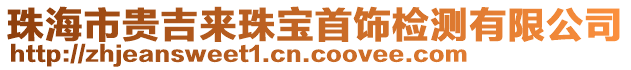 珠海市贵吉来珠宝首饰检测有限公司
http://zhjeansweet1.cn.coovee.com